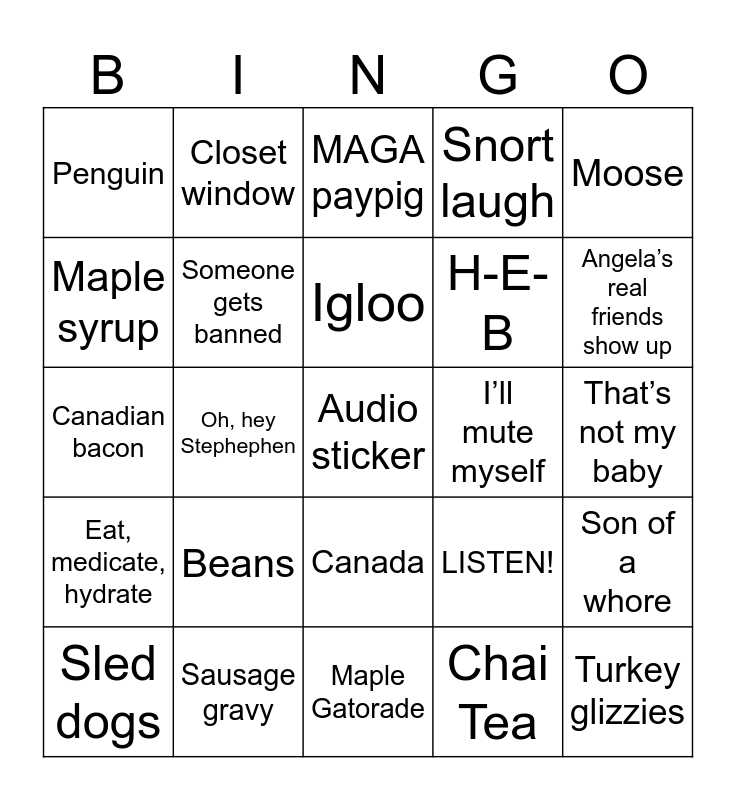 | B | I | N | G | O |
|---|---|---|---|---|
| Penguin | Closet window | MAGA paypig | Snort laugh | Moose |
| Maple syrup | Someone gets banned | Igloo | H-E-B | Angela's real friends show up |
| Canadian bacon | Oh, hey Stephephen | Audio sticker | I'll mute myself | That's not my baby |
| Eat, medicate, hydrate | Beans | Canada | LISTEN! | Son of a whore |
| Sled dogs | Sausage gravy | Maple Gatorade | Chai Tea | Turkey glizzies |